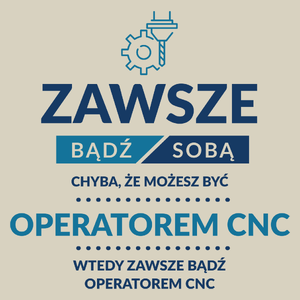 ZAWSZE

BĄDŹ SOBĄ

CHYBA, ŻE MOŻESZ BYĆ

OPERATOREM CNC

WTEDY ZAWSZE BĄDŹ OPERATOREM CNC